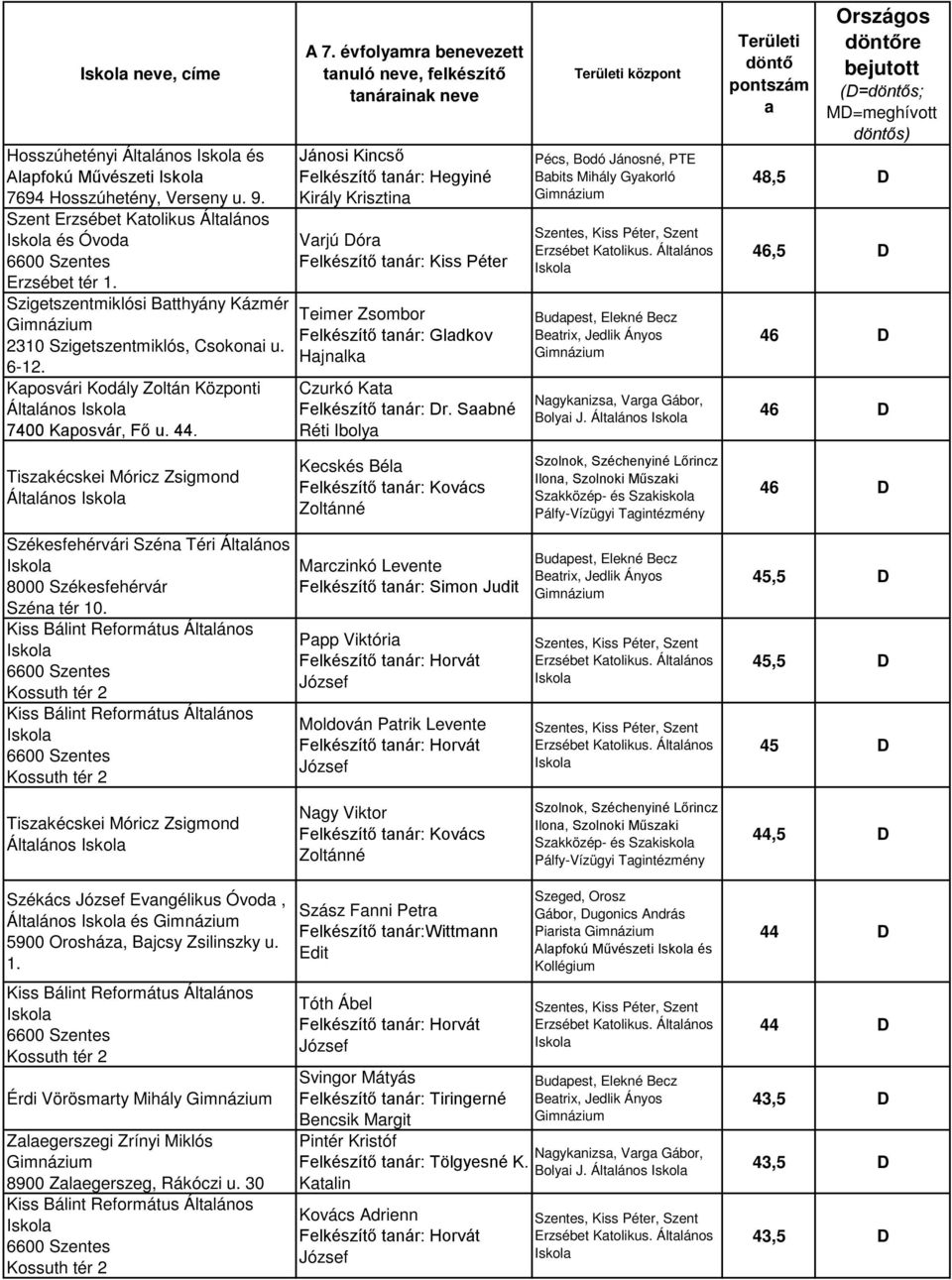 | Iskola neve, címe | A 7. évfolyamra benevezett tanuló neve, felkészítő tanárainak neve | Területi központ | Területi döntő pontszáma | Országos döntőre bejutott (D=döntős; MD=meghívott döntős) |
|---|---|---|---|---|
| Hosszúhetényi Általános Iskola és Alapfokú Művészeti Iskola 7694 Hosszúhetény, Verseny u. 9. | Jánosi Kincső Felkészítő tanár: Hegyiné Király Krisztina | Pécs, Bodó Jánosné, PTE Babits Mihály Gyakorló Gimnázium | 48,5 | D |
| Szent Erzsébet Katolikus Általános Iskola és Óvoda 6600 Szentes Erzsébet tér 1. | Varjú Dóra Felkészítő tanár: Kiss Péter | Szentes, Kiss Péter, Szent Erzsébet Katolikus. Általános Iskola | 46,5 | D |
| Szigetszentmiklósi Batthyány Kázmér Gimnázium 2310 Szigetszentmiklós, Csokonai u. 6-12. | Teimer Zsombor Felkészítő tanár: Gladkov Hajnalka | Budapest, Elekné Becz Beatrix, Jedlik Ányos Gimnázium | 46 | D |
| Kaposvári Kodály Zoltán Központi Általános Iskola 7400 Kaposvár, Fő u. 44. | Czurkó Kata Felkészítő tanár: Dr. Saabné Réti Ibolya | Nagykanizsa, Varga Gábor, Bolyai J. Általános Iskola | 46 | D |
| Tiszakécskei Móricz Zsigmond Általános Iskola | Kecskés Béla Felkészítő tanár: Kovács Zoltánné | Szolnok, Széchenyiné Lőrincz Ilona, Szolnoki Műszaki Szakközép- és Szakiskola Pálfy-Vízügyi Tagintézmény | 46 | D |
| Székesfehérvári Széna Téri Általános Iskola 8000 Székesfehérvár Széna tér 10. | Marczinkó Levente Felkészítő tanár: Simon Judit | Budapest, Elekné Becz Beatrix, Jedlik Ányos Gimnázium | 45,5 | D |
| Kiss Bálint Református Általános Iskola 6600 Szentes Kossuth tér 2 | Papp Viktória Felkészítő tanár: Horvát József | Szentes, Kiss Péter, Szent Erzsébet Katolikus. Általános Iskola | 45,5 | D |
| Kiss Bálint Református Általános Iskola 6600 Szentes Kossuth tér 2 | Moldován Patrik Levente Felkészítő tanár: Horvát József | Szentes, Kiss Péter, Szent Erzsébet Katolikus. Általános Iskola | 45 | D |
| Tiszakécskei Móricz Zsigmond Általános Iskola | Nagy Viktor Felkészítő tanár: Kovács Zoltánné | Szolnok, Széchenyiné Lőrincz Ilona, Szolnoki Műszaki Szakközép- és Szakiskola Pálfy-Vízügyi Tagintézmény | 44,5 | D |
| Székács József Evangélikus Óvoda , Általános Iskola és Gimnázium 5900 Orosháza, Bajcsy Zsilinszky u. 1. | Szász Fanni Petra Felkészítő tanár:Wittmann Edit | Szeged, Orosz Gábor, Dugonics András Piarista Gimnázium Alapfokú Művészeti Iskola és Kollégium | 44 | D |
| Kiss Bálint Református Általános Iskola 6600 Szentes Kossuth tér 2 | Tóth Ábel Felkészítő tanár: Horvát József | Szentes, Kiss Péter, Szent Erzsébet Katolikus. Általános Iskola | 44 | D |
| Érdi Vörösmarty Mihály Gimnázium | Svingor Mátyás Felkészítő tanár: Tiringerné Bencsik Margit | Budapest, Elekné Becz Beatrix, Jedlik Ányos Gimnázium | 43,5 | D |
| Zalaegerszegi Zrínyi Miklós Gimnázium 8900 Zalaegerszeg, Rákóczi u. 30 | Pintér Kristóf Felkészítő tanár: Tölgyesné K. Katalin | Nagykanizsa, Varga Gábor, Bolyai J. Általános Iskola | 43,5 | D |
| Kiss Bálint Református Általános Iskola 6600 Szentes Kossuth tér 2 | Kovács Adrienn Felkészítő tanár: Horvát József | Szentes, Kiss Péter, Szent Erzsébet Katolikus. Általános Iskola | 43,5 | D |